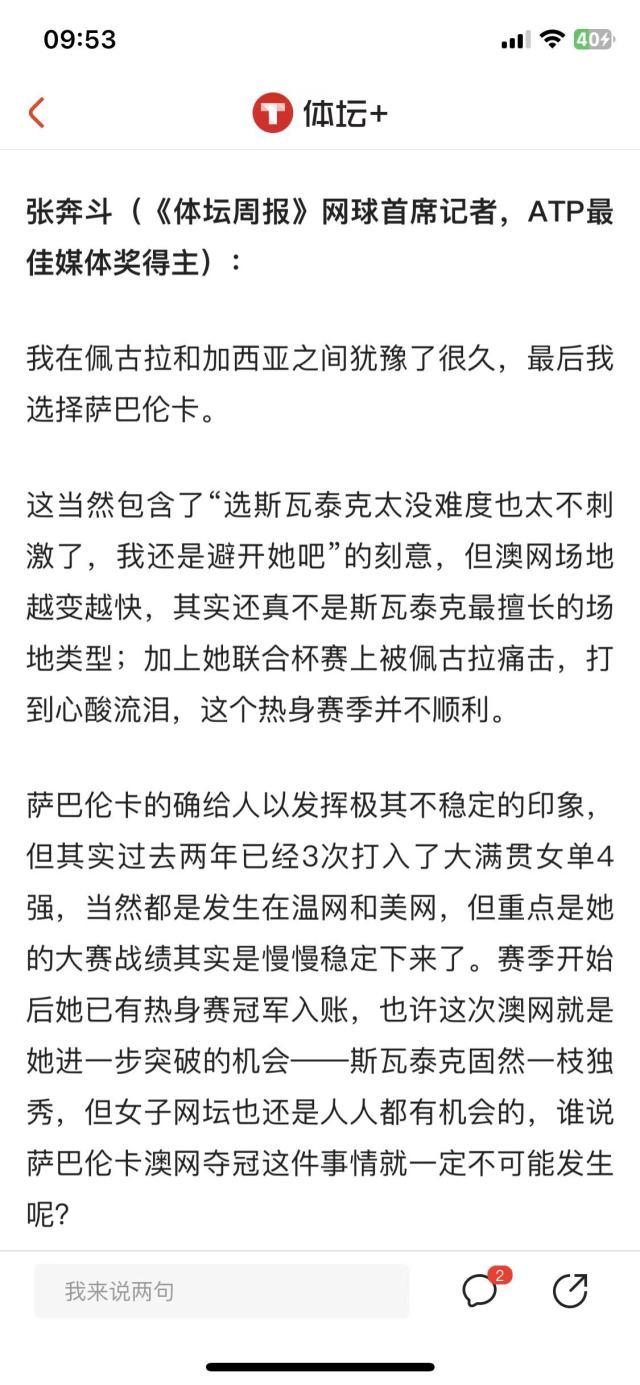 09:53

40

体坛+

张奔斗（《体坛周报》网球首席记者，ATP最佳媒体奖得主）：

我在佩古拉和加西亚之间犹豫了很久，最后我选择萨巴伦卡。

这当然包含了“选斯瓦泰克太没难度也太不刺激了，我还是避开她吧”的刻意，但澳网场地越变越快，其实还真不是斯瓦泰克最擅长的场地类型；加上她联合杯赛上被佩古拉痛击，打到心酸流泪，这个热身赛季并不顺利。

萨巴伦卡的确给人以发挥极其不稳定的印象，但其实过去两年已经3次打入了大满贯女单4强，当然都是发生在温网和美网，但重点是她的大赛战绩其实是慢慢稳定下来了。赛季开始后她已有热身赛冠军入账，也许这次澳网就是她进一步突破的机会——斯瓦泰克固然一枝独秀，但女子网坛也还是人人都有机会的，谁说萨巴伦卡澳网夺冠这件事情就一定不可能发生呢?

我来说两句

2